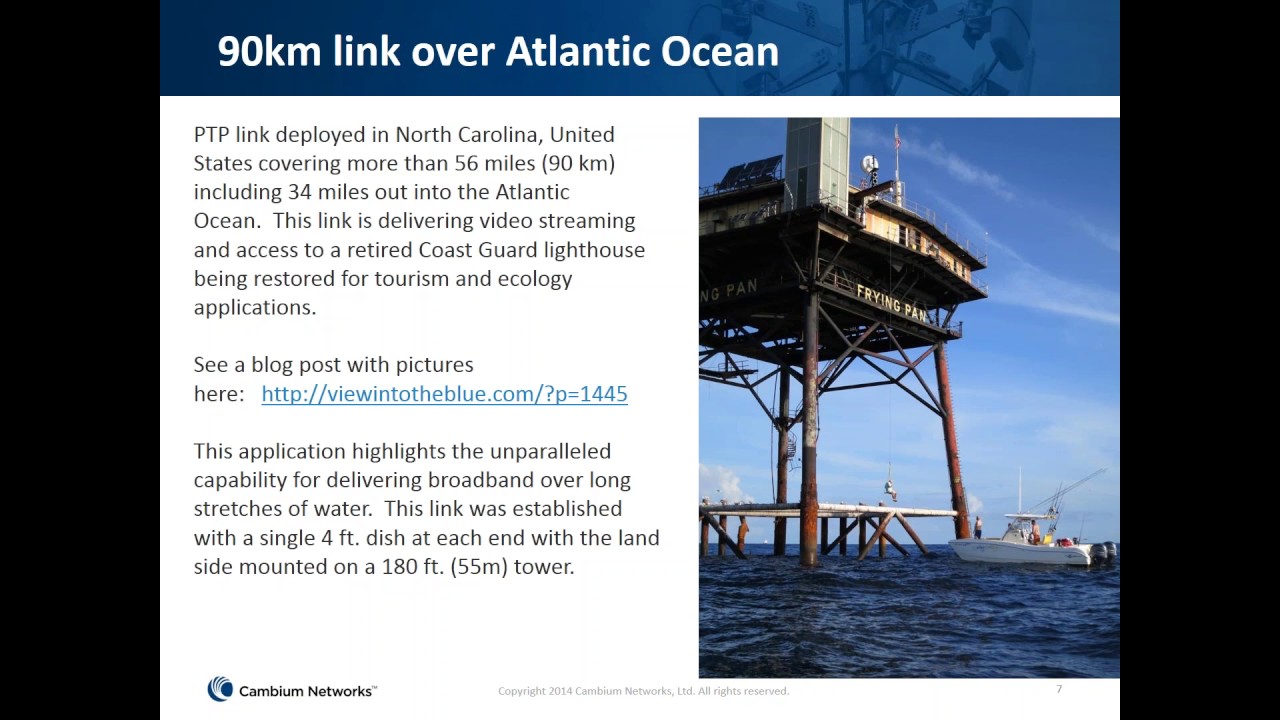 90km link over Atlantic Ocean

PTP link deployed in North Carolina, United States covering more than 56 miles (90 km) including 34 miles out into the Atlantic Ocean. This link is delivering video streaming and access to a retired Coast Guard lighthouse being restored for tourism and ecology applications.

See a blog post with pictures here: http://viewintotheblue.com/?p=1445

This application highlights the unparalleled capability for delivering broadband over long stretches of water. This link was established with a single 4 ft. dish at each end with the land side mounted on a 180 ft. (55m) tower.

NG PAN

FRYING PAN

Cambium Networks™

Copyright 2014 Cambium Networks, Ltd. All rights reserved.

7